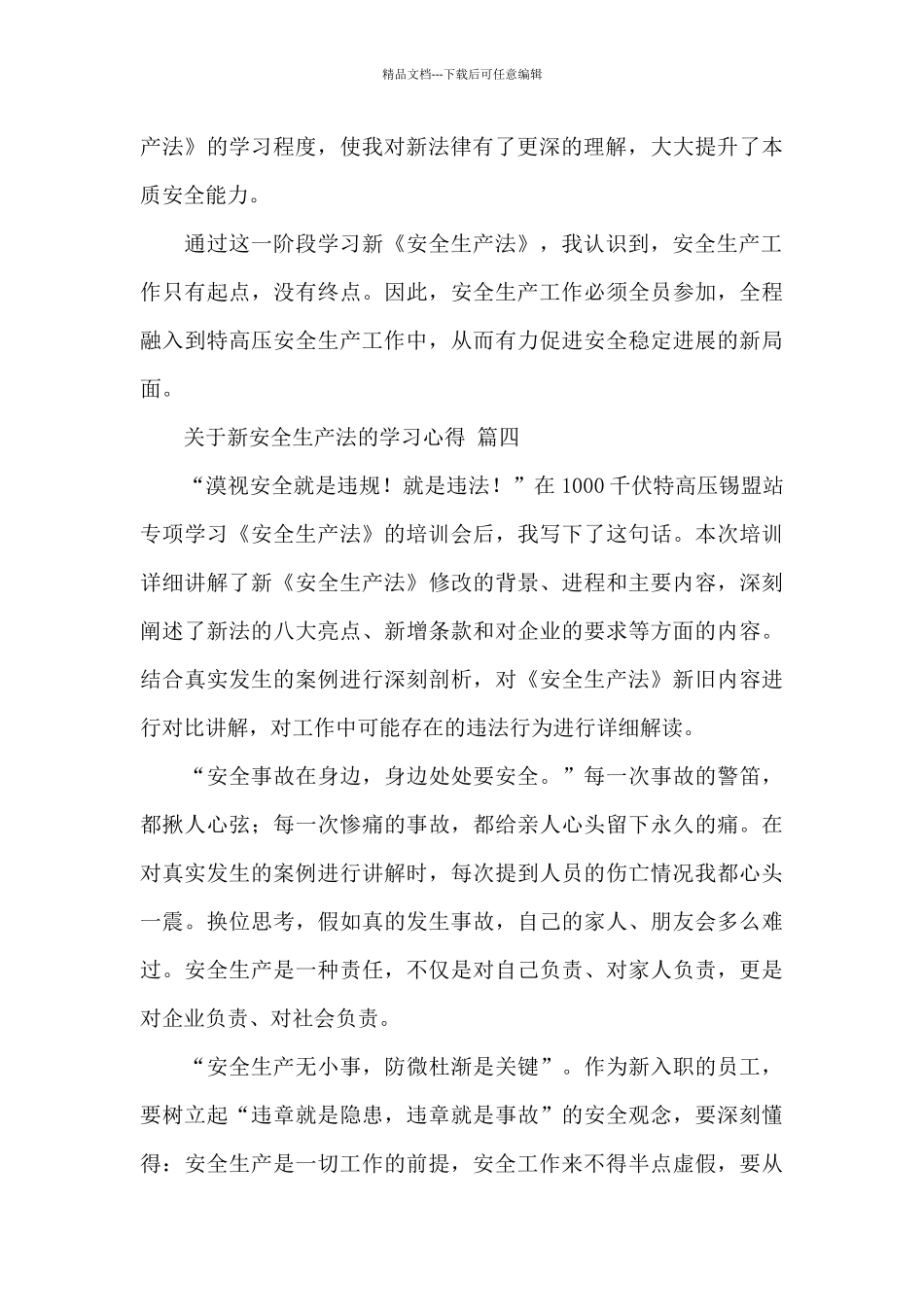 精品文档---下载后可任意编辑

产法》的学习程度，使我对新法律有了更深的理解，大大提升了本质安全能力。

通过这一阶段学习新《安全生产法》，我认识到，安全生产工作只有起点，没有终点。因此，安全生产工作必须全员参加，全程融入到特高压安全生产工作中，从而有力促进安全稳定进展的新局面。

关于新安全生产法的学习心得 篇四

“漠视安全就是违规！就是违法！”在1000千伏特高压锡盟站专项学习《安全生产法》的培训会后，我写下了这句话。本次培训详细讲解了新《安全生产法》修改的背景、进程和主要内容，深刻阐述了新法的八大亮点、新增条款和对企业的要求等方面的内容。结合真实发生的案例进行深刻剖析，对《安全生产法》新旧内容进行对比讲解，对工作中可能存在的违法行为进行详细解读。

“安全事故在身边，身边处处要安全。”每一次事故的警笛，都揪人心弦；每一次惨痛的事故，都给亲人心头留下永久的痛。在对真实发生的案例进行讲解时，每次提到人员的伤亡情况我都心头一震。换位思考，假如真的发生事故，自己的家人、朋友会多么难过。安全生产是一种责任，不仅是对自己负责、对家人负责，更是对企业负责、对社会负责。

“安全生产无小事，防微杜渐是关键”。作为新入职的员工，要树立起“违章就是隐患，违章就是事故”的安全观念，要深刻懂得：安全生产是一切工作的前提，安全工作来不得半点虚假，要从